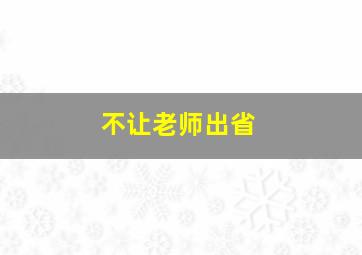 不让老师出省